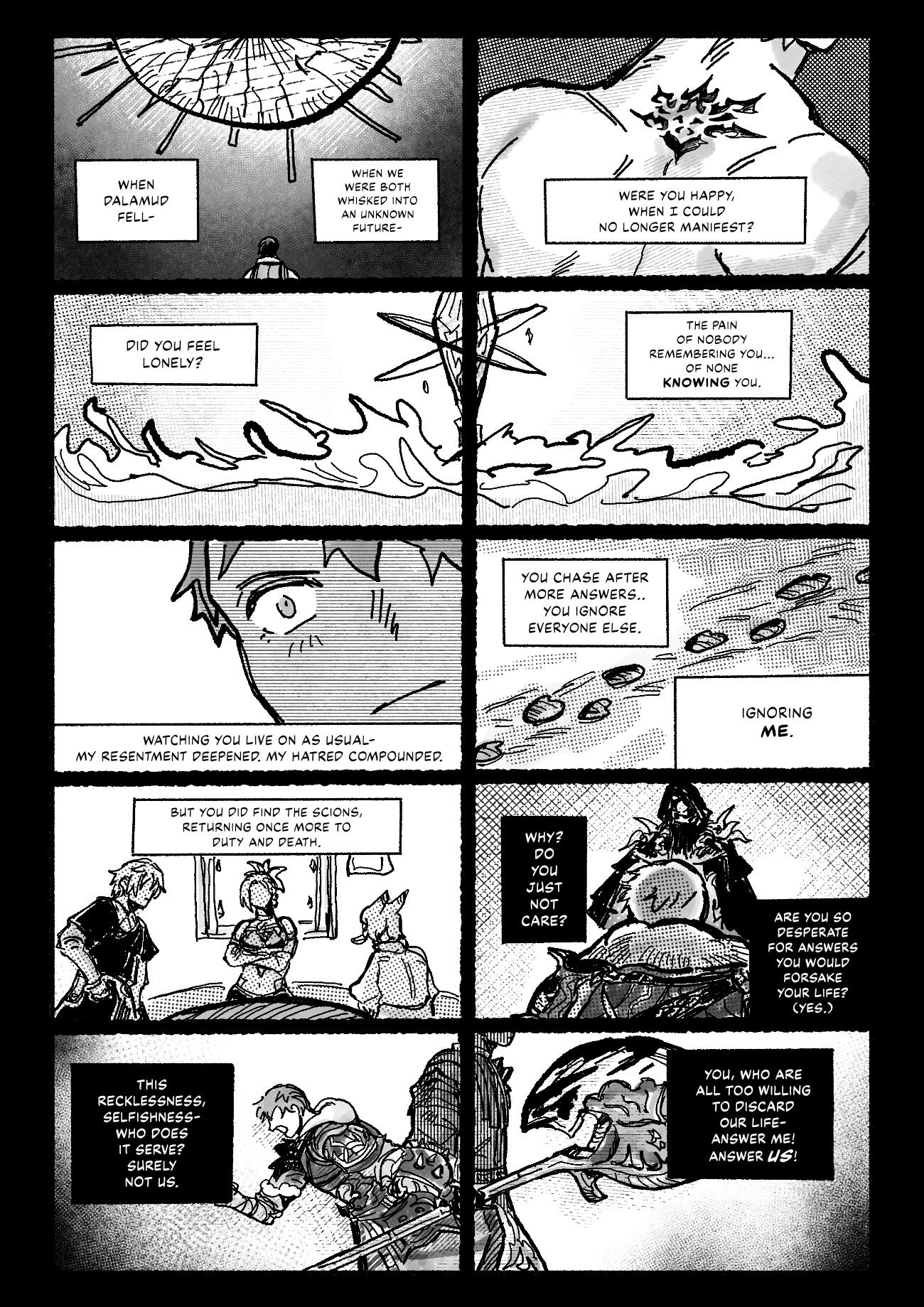 WHEN DALAMUD FELL-

WHEN WE WERE BOTH WHISKED INTO AN UNKNOWN FUTURE-

WERE YOU HAPPY, WHEN I COULD NO LONGER MANIFEST?

DID YOU FEEL LONELY?

THE PAIN OF NOBODY REMEMBERING YOU... OF NONE KNOWING YOU.

WATCHING YOU LIVE ON AS USUAL-
MY RESENTMENT DEEPENED. MY HATRED COMPOUNDED.

YOU CHASE AFTER MORE ANSWERS.. YOU IGNORE EVERYONE ELSE.

IGNORING ME.

BUT YOU DID FIND THE SCIONS, RETURNING ONCE MORE TO DUTY AND DEATH.

WHY? DO YOU JUST NOT CARE?

ARE YOU SO DESPERATE FOR ANSWERS YOU WOULD FORSAKE YOUR LIFE? (YES.)

THIS RECKLESSNESS, SELFISHNESS- WHO DOES IT SERVE? SURELY NOT US.

YOU, WHO ARE ALL TOO WILLING TO DISCARD OUR LIFE- ANSWER ME! ANSWER US!